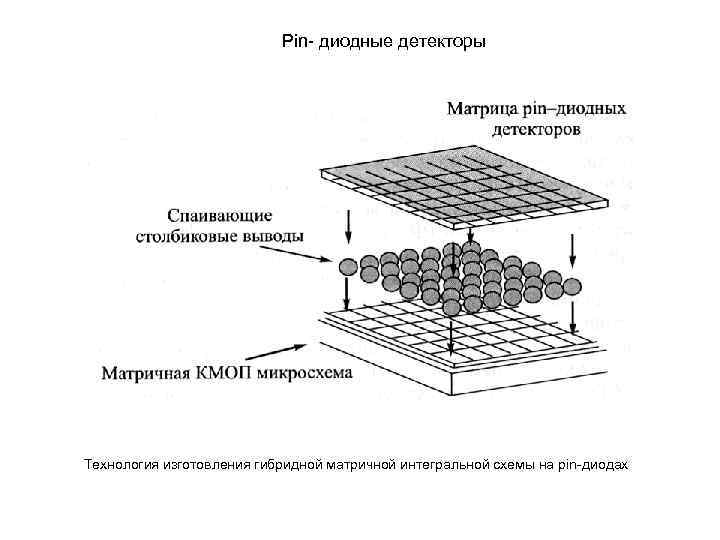 Pin- диодные детекторы

Матрица pin–диодных детекторов

Спаивающие столбиковые выводы

Матричная КМОП микросхема

Технология изготовления гибридной матричной интегральной схемы на pin-диодах